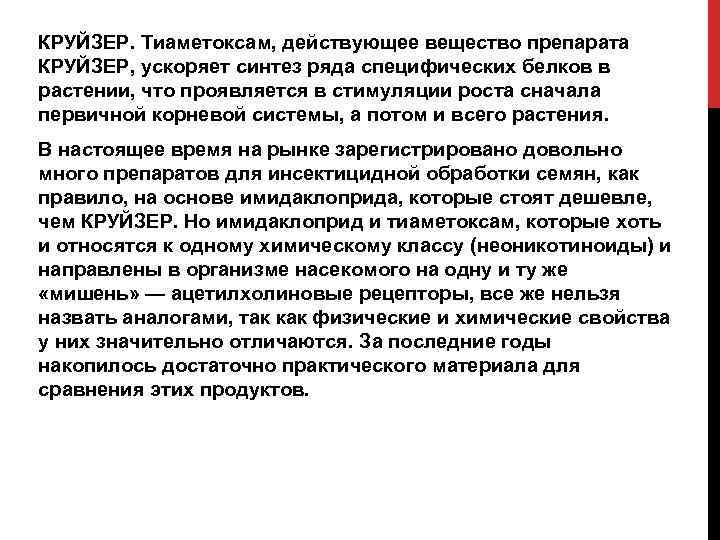 КРУЙЗЕР. Тиаметоксам, действующее вещество препарата КРУЙЗЕР, ускоряет синтез ряда специфических белков в растении, что проявляется в стимуляции роста сначала первичной корневой системы, а потом и всего растения.

В настоящее время на рынке зарегистрировано довольно много препаратов для инсектицидной обработки семян, как правило, на основе имидаклоприда, которые стоят дешевле, чем КРУЙЗЕР. Но имидаклоприд и тиаметоксам, которые хоть и относятся к одному химическому классу (неоникотиноиды) и направлены в организме насекомого на одну и ту же «мишень» — ацетилхолиновые рецепторы, все же нельзя назвать аналогами, так как физические и химические свойства у них значительно отличаются. За последние годы накопилось достаточно практического материала для сравнения этих продуктов.